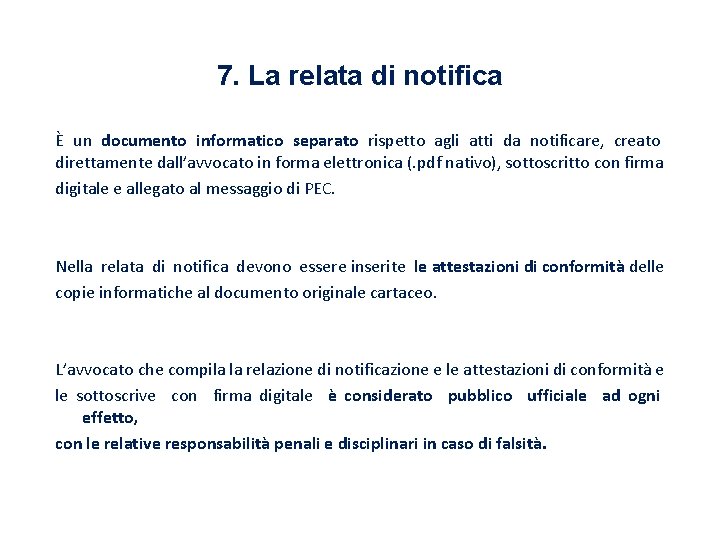 7. La relata di notifica

È un documento informatico separato rispetto agli atti da notificare, creato direttamente dall'avvocato in forma elettronica (.pdf nativo), sottoscritto con firma digitale e allegato al messaggio di PEC.

Nella relata di notifica devono essere inserite le attestazioni di conformità delle copie informatiche al documento originale cartaceo.

L'avvocato che compila la relazione di notificazione e le attestazioni di conformità e le sottoscrive con firma digitale è considerato pubblico ufficiale ad ogni effetto,
con le relative responsabilità penali e disciplinari in caso di falsità.